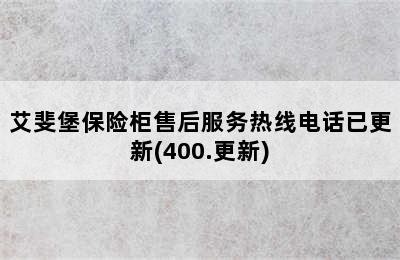 艾斐堡保险柜售后服务热线电话已更新(400.更新)